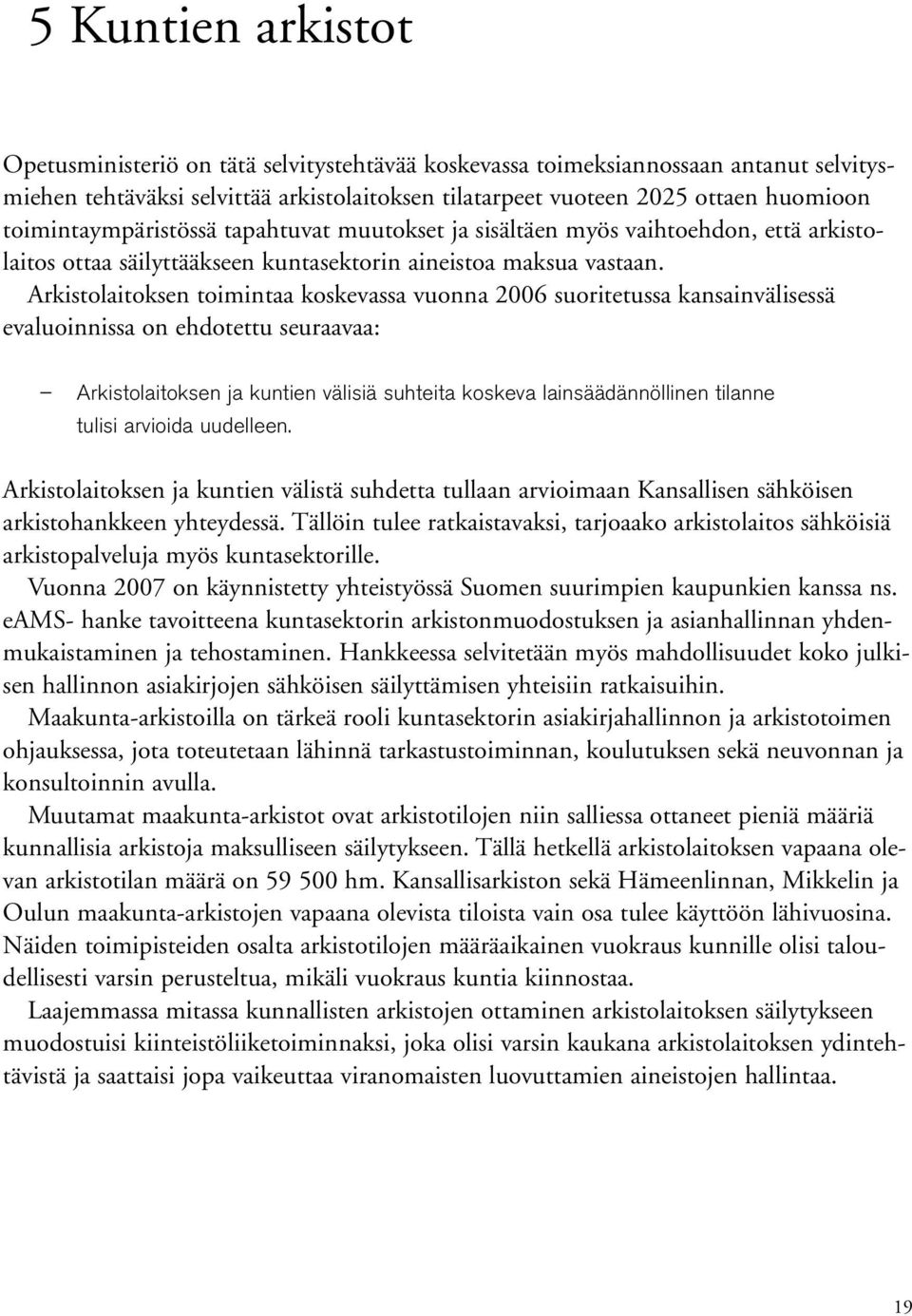 5 Kuntien arkistot

Opetusministeriö on tätä selvitystehtävää koskevassa toimeksiannossaan antanut selvitysmiehen tehtäväksi selvittää arkistolaitoksen tilatarpeet vuoteen 2025 ottaen huomioon toimintaympäristössä tapahtuvat muutokset ja sisältäen myös vaihtoehdon, että arkistolaitos ottaa säilyttääkseen kuntasektorin aineistoa maksua vastaan.

Arkistolaitoksen toimintaa koskevassa vuonna 2006 suoritetussa kansainvälisessä evaluoinnissa on ehdotettu seuraavaa:

– Arkistolaitoksen ja kuntien välisiä suhteita koskeva lainsäädännöllinen tilanne tulisi arvioida uudelleen.

Arkistolaitoksen ja kuntien välistä suhdetta tullaan arvioimaan Kansallisen sähköisen arkistohankkeen yhteydessä. Tällöin tulee ratkaistavaksi, tarjoaako arkistolaitos sähköisiä arkistopalveluja myös kuntasektorille.

Vuonna 2007 on käynnistetty yhteistyössä Suomen suurimpien kaupunkien kanssa ns. eAMS- hanke tavoitteena kuntasektorin arkistonmuodostuksen ja asianhallinnan yhdenmukaistaminen ja tehostaminen. Hankkeessa selvitetään myös mahdollisuudet koko julkisen hallinnon asiakirjojen sähköisen säilyttämisen yhteisiin ratkaisuihin.

Maakunta-arkistoilla on tärkeä rooli kuntasektorin asiakirjahallinnon ja arkistotoimen ohjauksessa, jota toteutetaan lähinnä tarkastustoiminnan, koulutuksen sekä neuvonnan ja konsultoinnin avulla.

Muutamat maakunta-arkistot ovat arkistotilojen niin salliessa ottaneet pieniä määriä kunnallisia arkistoja maksulliseen säilytykseen. Tällä hetkellä arkistolaitoksen vapaana olevan arkistotilan määrä on 59 500 hm. Kansallisarkiston sekä Hämeenlinnan, Mikkelin ja Oulun maakunta-arkistojen vapaana olevista tiloista vain osa tulee käyttöön lähivuosina. Näiden toimipisteiden osalta arkistotilojen määräaikainen vuokraus kunnille olisi taloudellisesti varsin perusteltua, mikäli vuokraus kuntia kiinnostaa.

Laajemmassa mitassa kunnallisten arkistojen ottaminen arkistolaitoksen säilytykseen muodostuisi kiinteistöliiketoiminnaksi, joka olisi varsin kaukana arkistolaitoksen ydintehtävistä ja saattaisi jopa vaikeuttaa viranomaisten luovuttamien aineistojen hallintaa.

19